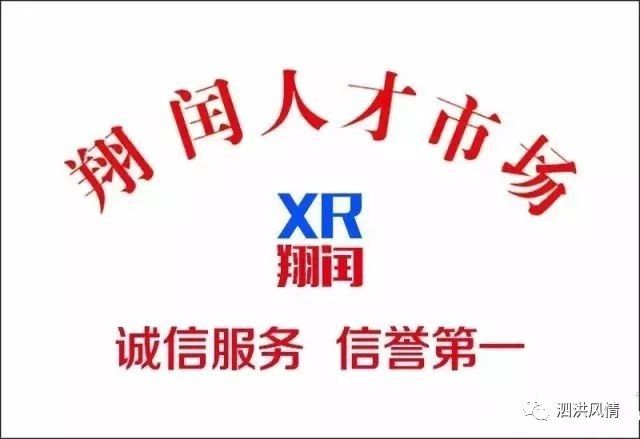 翔闰人才市场

XR
翔闰

诚信服务 信誉第一

泗洪风情